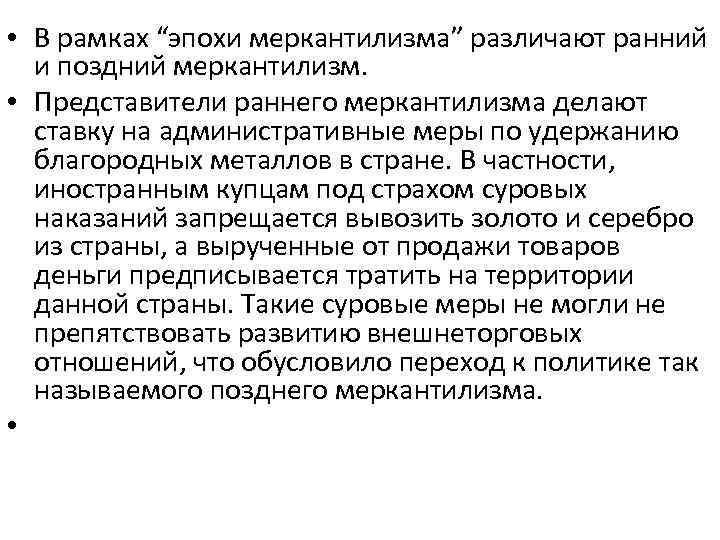 • В рамках "эпохи меркантилизма" различают ранний и поздний меркантилизм.
• Представители раннего меркантилизма делают ставку на административные меры по удержанию благородных металлов в стране. В частности, иностранным купцам под страхом суровых наказаний запрещается вывозить золото и серебро из страны, а вырученные от продажи товаров деньги предписывается тратить на территории данной страны. Такие суровые меры не могли не препятствовать развитию внешнеторговых отношений, что обусловило переход к политике так называемого позднего меркантилизма.
•